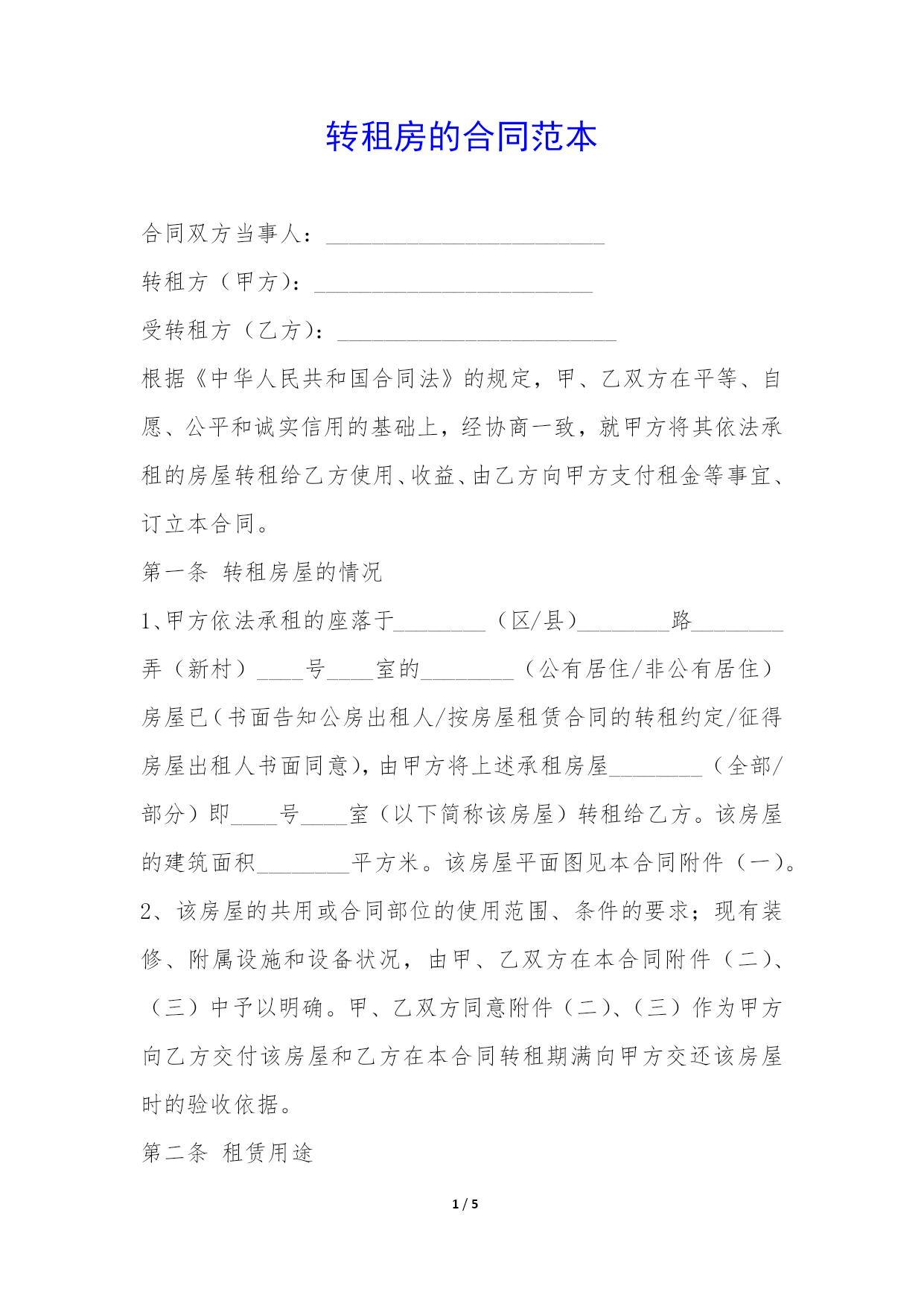 转租房的合同范本

合同双方当事人：________________________

转租方（甲方）：________________________

受转租方（乙方）：________________________

根据《中华人民共和国合同法》的规定，甲、乙双方在平等、自愿、公平和诚实信用的基础上，经协商一致，就甲方将其依法承租的房屋转租给乙方使用、收益、由乙方向甲方支付租金等事宜、订立本合同。

第一条 转租房屋的情况

1、甲方依法承租的座落于________（区/县）________路________弄（新村）____号____室的________（公有居住/非公有居住）房屋已（书面告知公房出租人/按房屋租赁合同的转租约定/征得房屋出租人书面同意），由甲方将上述承租房屋________（全部/部分）即____号____室（以下简称该房屋）转租给乙方。该房屋的建筑面积________平方米。该房屋平面图见本合同附件（一）。

2、该房屋的共用或合同部位的使用范围、条件的要求；现有装修、附属设施和设备状况，由甲、乙双方在本合同附件（二）、（三）中予以明确。甲、乙双方同意附件（二）、（三）作为甲方向乙方交付该房屋和乙方在本合同转租期满向甲方交还该房屋时的验收依据。

第二条 租赁用途

1 / 5